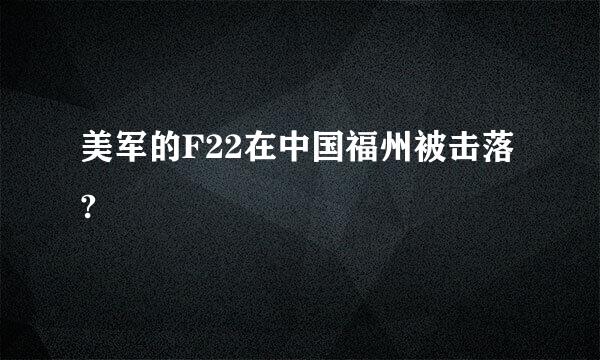 美军的F22在中国福州被击落?